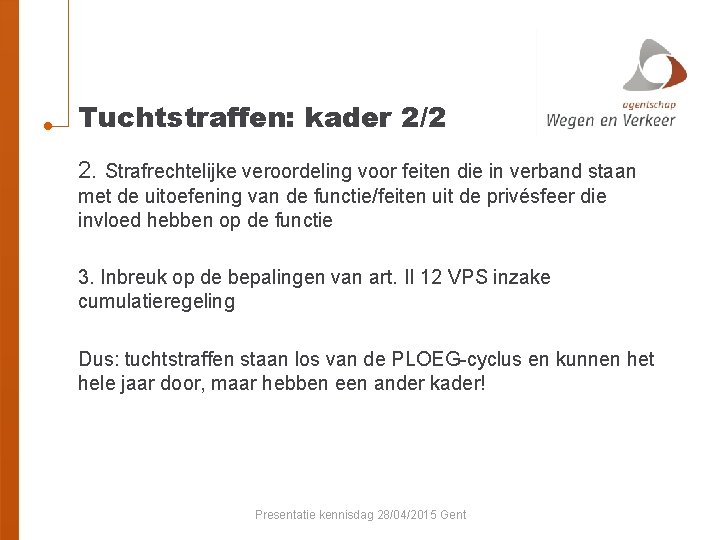 agentschap
Wegen en Verkeer

Tuchtstraffen: kader 2/2

2. Strafrechtelijke veroordeling voor feiten die in verband staan met de uitoefening van de functie/feiten uit de privésfeer die invloed hebben op de functie

3. Inbreuk op de bepalingen van art. II 12 VPS inzake cumulatieregeling

Dus: tuchtstraffen staan los van de PLOEG-cyclus en kunnen het hele jaar door, maar hebben een ander kader!

Presentatie kennisdag 28/04/2015 Gent